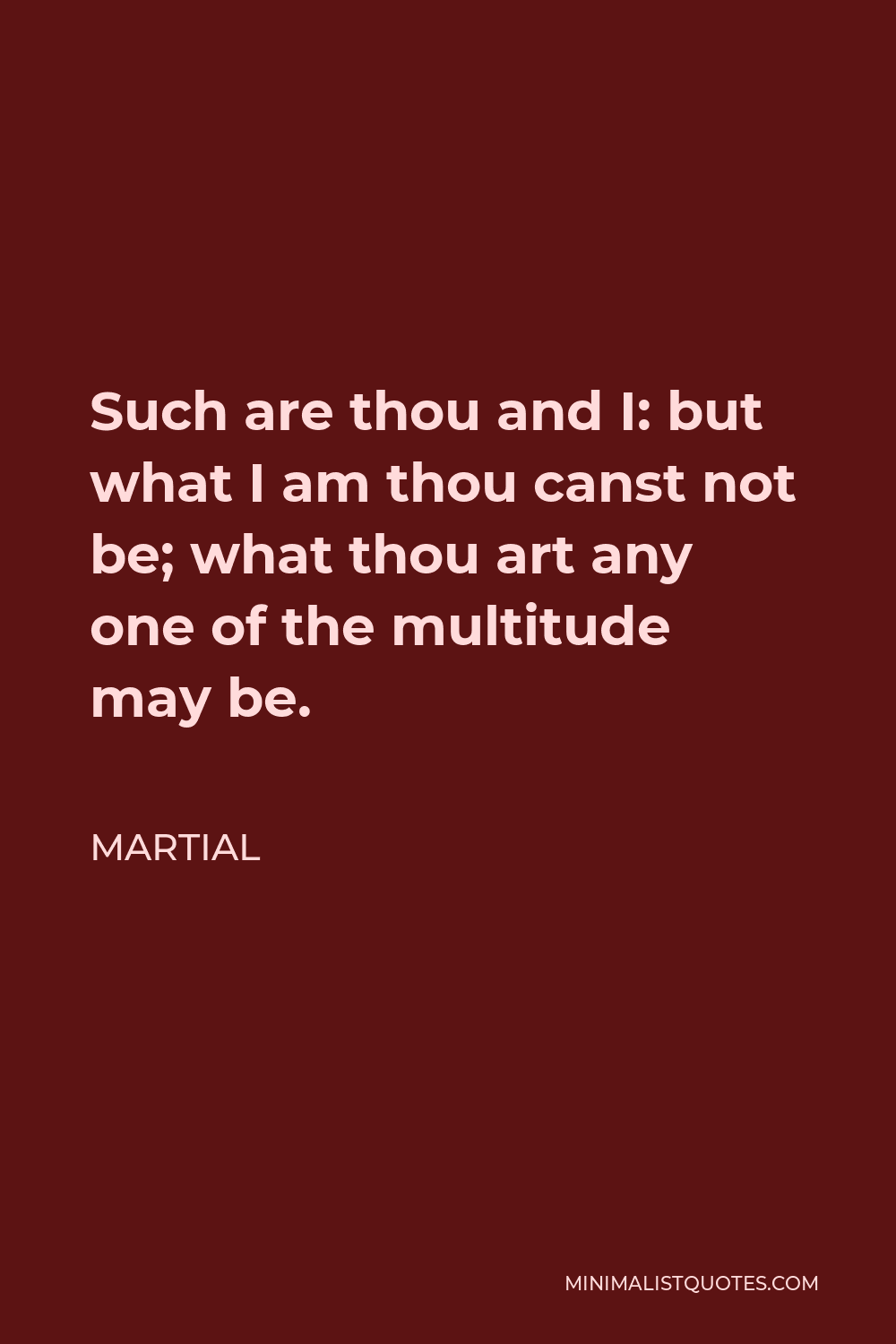 Such are thou and I: but what I am thou canst not be; what thou art any one of the multitude may be.

MARTIAL

MINIMALISTQUOTES.COM